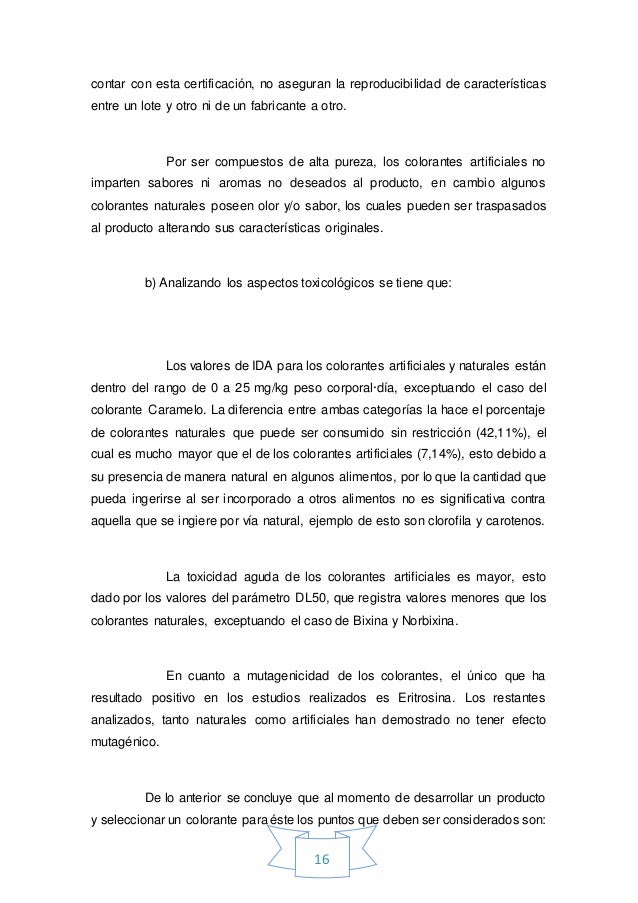 contar con esta certificación, no aseguran la reproducibilidad de características entre un lote y otro ni de un fabricante a otro.

Por ser compuestos de alta pureza, los colorantes artificiales no imparten sabores ni aromas no deseados al producto, en cambio algunos colorantes naturales poseen olor y/o sabor, los cuales pueden ser traspasados al producto alterando sus características originales.

b) Analizando los aspectos toxicológicos se tiene que:

Los valores de IDA para los colorantes artificiales y naturales están dentro del rango de 0 a 25 mg/kg peso corporal·día, exceptuando el caso del colorante Caramelo. La diferencia entre ambas categorías la hace el porcentaje de colorantes naturales que puede ser consumido sin restricción (42,11%), el cual es mucho mayor que el de los colorantes artificiales (7,14%), esto debido a su presencia de manera natural en algunos alimentos, por lo que la cantidad que pueda ingerirse al ser incorporado a otros alimentos no es significativa contra aquella que se ingiere por vía natural, ejemplo de esto son clorofila y carotenos.

La toxicidad aguda de los colorantes artificiales es mayor, esto dado por los valores del parámetro DL50, que registra valores menores que los colorantes naturales, exceptuando el caso de Bixina y Norbixina.

En cuanto a mutagenicidad de los colorantes, el único que ha resultado positivo en los estudios realizados es Eritrosina. Los restantes analizados, tanto naturales como artificiales han demostrado no tener efecto mutagénico.

De lo anterior se concluye que al momento de desarrollar un producto y seleccionar un colorante para éste los puntos que deben ser considerados son:

16